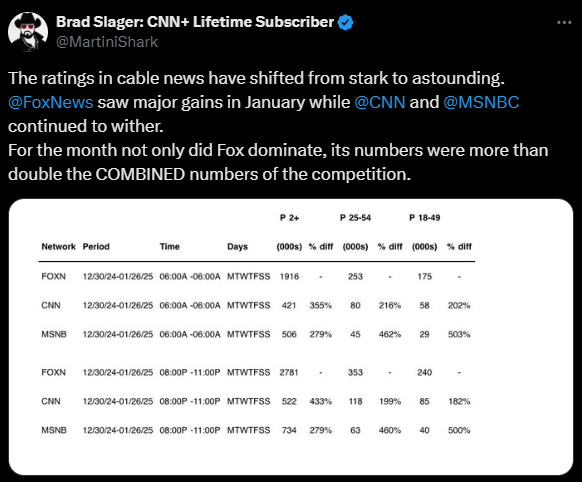 Brad Slager: CNN+ Lifetime Subscriber
@MartiniShark

The ratings in cable news have shifted from stark to astounding.
@FoxNews saw major gains in January while @CNN and @MSNBC continued to wither.
For the month not only did Fox dominate, its numbers were more than double the COMBINED numbers of the competition.

| | | | | P 2+ | | P 25-54 | | P 18-49 | |
|---|---|---|---|---|---|---|---|---|---|
| Network | Period | Time | Days | (000s) | % diff | (000s) | % diff | (000s) | % diff |
| FOXN | 12/30/24-01/26/25 | 06:00A -06:00A | MTWTFSS | 1916 | - | 253 | - | 175 | - |
| CNN | 12/30/24-01/26/25 | 06:00A -06:00A | MTWTFSS | 421 | 355% | 80 | 216% | 58 | 202% |
| MSNB | 12/30/24-01/26/25 | 06:00A -06:00A | MTWTFSS | 506 | 279% | 45 | 462% | 29 | 503% |
| FOXN | 12/30/24-01/26/25 | 08:00P -11:00P | MTWTFSS | 2781 | - | 353 | - | 240 | - |
| CNN | 12/30/24-01/26/25 | 08:00P -11:00P | MTWTFSS | 522 | 433% | 118 | 199% | 85 | 182% |
| MSNB | 12/30/24-01/26/25 | 08:00P -11:00P | MTWTFSS | 734 | 279% | 63 | 460% | 40 | 500% |